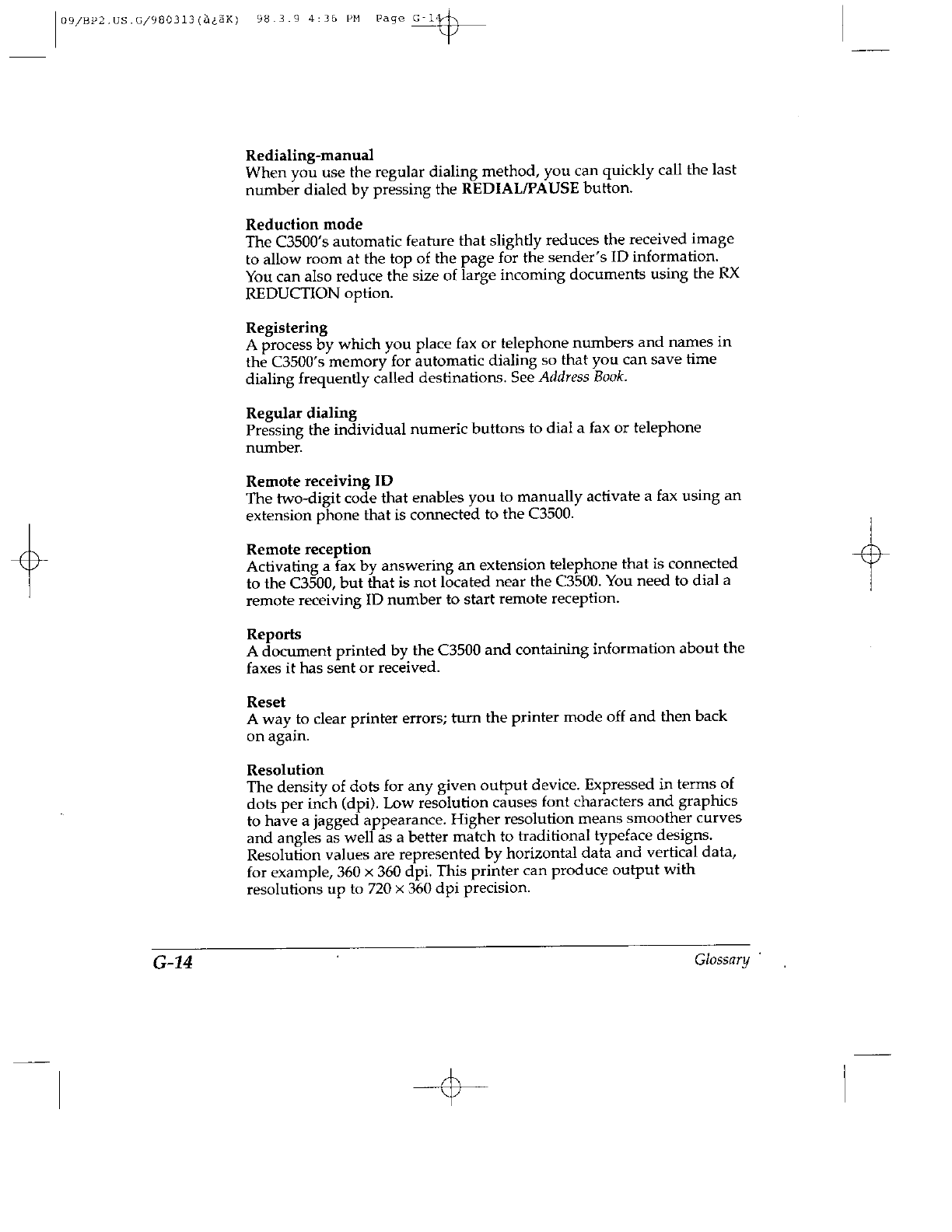 09/BP2.US.G/980313(à¿ãK) 98.3.9 4:36 PM Page G-14

Redialing-manual
When you use the regular dialing method, you can quickly call the last number dialed by pressing the REDIAL/PAUSE button.

Reduction mode
The C3500's automatic feature that slightly reduces the received image to allow room at the top of the page for the sender's ID information. You can also reduce the size of large incoming documents using the RX REDUCTION option.

Registering
A process by which you place fax or telephone numbers and names in the C3500's memory for automatic dialing so that you can save time dialing frequently called destinations. See Address Book.

Regular dialing
Pressing the individual numeric buttons to dial a fax or telephone number.

Remote receiving ID
The two-digit code that enables you to manually activate a fax using an extension phone that is connected to the C3500.

Remote reception
Activating a fax by answering an extension telephone that is connected to the C3500, but that is not located near the C3500. You need to dial a remote receiving ID number to start remote reception.

Reports
A document printed by the C3500 and containing information about the faxes it has sent or received.

Reset
A way to clear printer errors; turn the printer mode off and then back on again.

Resolution
The density of dots for any given output device. Expressed in terms of dots per inch (dpi). Low resolution causes font characters and graphics to have a jagged appearance. Higher resolution means smoother curves and angles as well as a better match to traditional typeface designs. Resolution values are represented by horizontal data and vertical data, for example, 360 × 360 dpi. This printer can produce output with resolutions up to 720 × 360 dpi precision.

G-14 Glossary